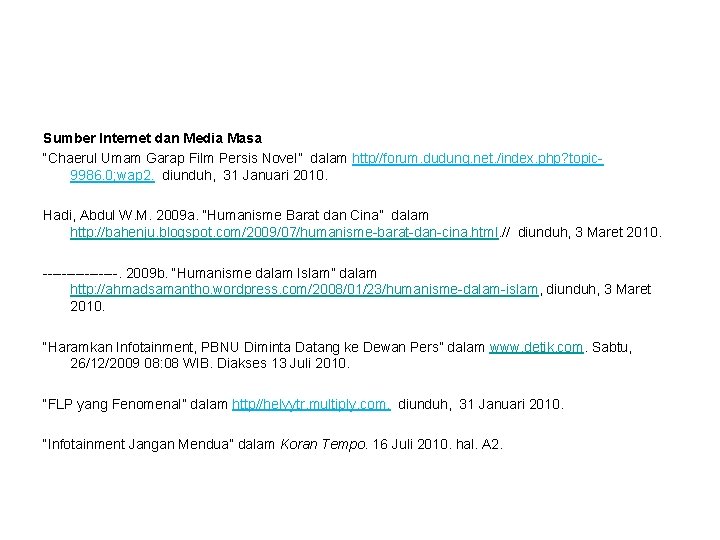 Sumber Internet dan Media Masa

"Chaerul Umam Garap Film Persis Novel" dalam http//forum.dudung.net./index.php?topic-9986.0;wap2. diunduh, 31 Januari 2010.

Hadi, Abdul W.M. 2009a. "Humanisme Barat dan Cina" dalam http://bahenju.blogspot.com/2009/07/humanisme-barat-dan-cina.html.// diunduh, 3 Maret 2010.

-------------. 2009b. "Humanisme dalam Islam" dalam http://ahmadsamantho.wordpress.com/2008/01/23/humanisme-dalam-islam, diunduh, 3 Maret 2010.

"Haramkan Infotainment, PBNU Diminta Datang ke Dewan Pers" dalam www.detik.com. Sabtu, 26/12/2009 08:08 WIB. Diakses 13 Juli 2010.

"FLP yang Fenomenal" dalam http//helvytr.multiply.com. diunduh, 31 Januari 2010.

"Infotainment Jangan Mendua" dalam Koran Tempo. 16 Juli 2010. hal. A2.